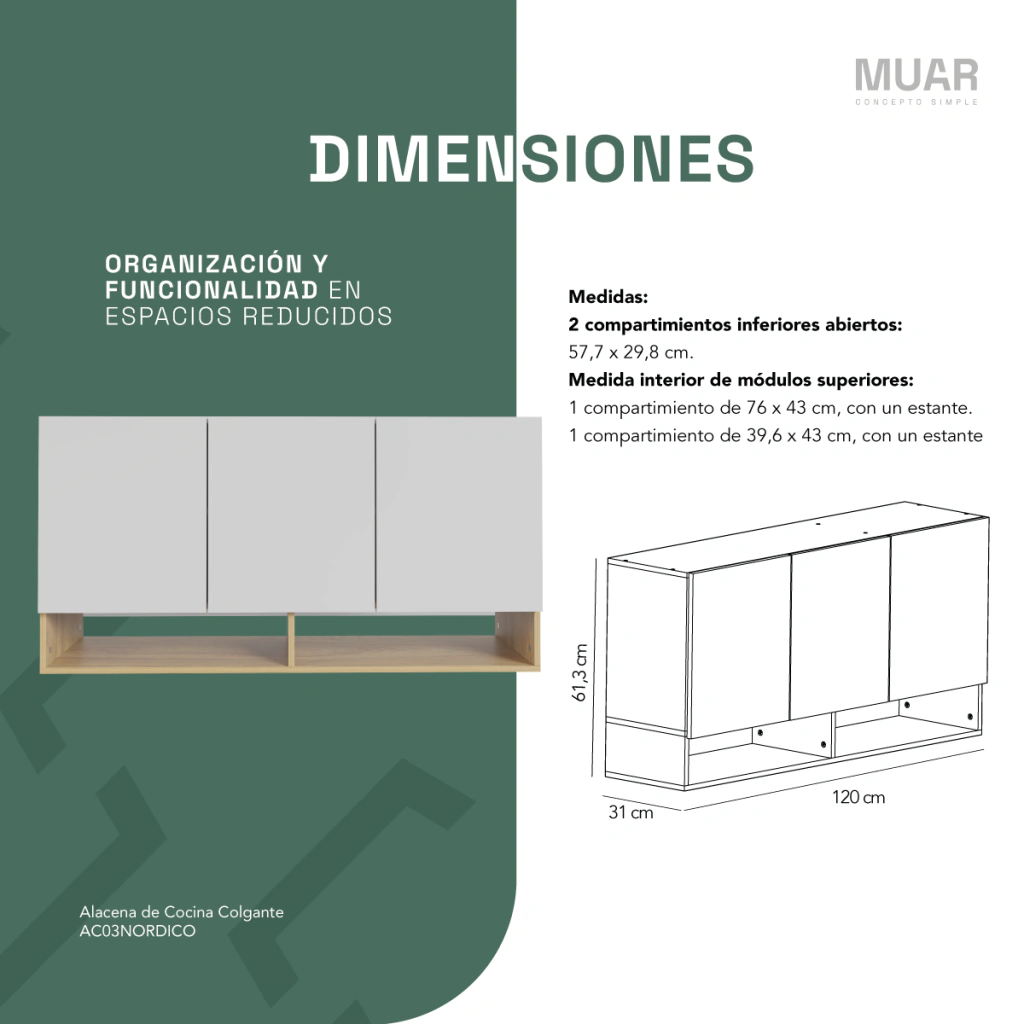 MUAR
CONCEPTO SIMPLE

DIMENSIONES

ORGANIZACIÓN Y FUNCIONALIDAD EN ESPACIOS REDUCIDOS

Medidas:
2 compartimientos inferiores abiertos:
57,7 x 29,8 cm.
Medida interior de módulos superiores:
1 compartimiento de 76 x 43 cm, con un estante.
1 compartimiento de 39,6 x 43 cm, con un estante

61,3 cm
31 cm
120 cm

Alacena de Cocina Colgante
AC03NORDICO